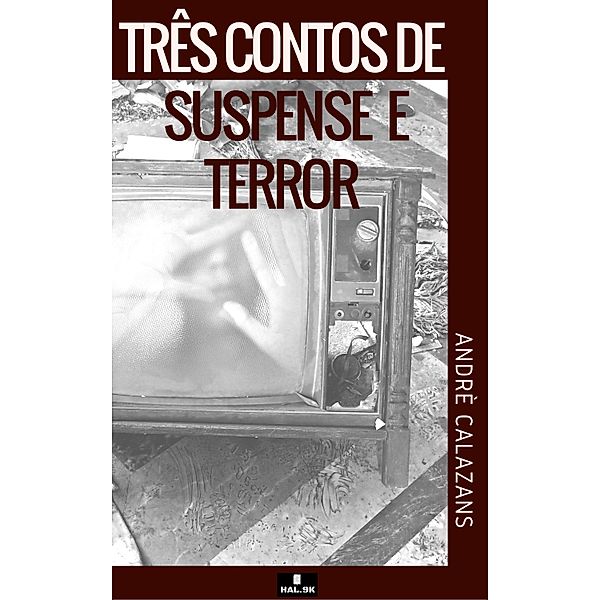 TRÊS CONTOS DE SUSPENSE E TERROR

ANDRÈ CALAZANS

HAL.9K